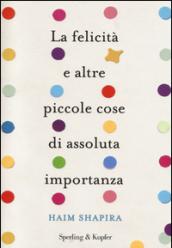 La felicità
e altre
piccole cose
di assoluta
importanza

HAIM SHAPIRA

Sperling & Kupfer